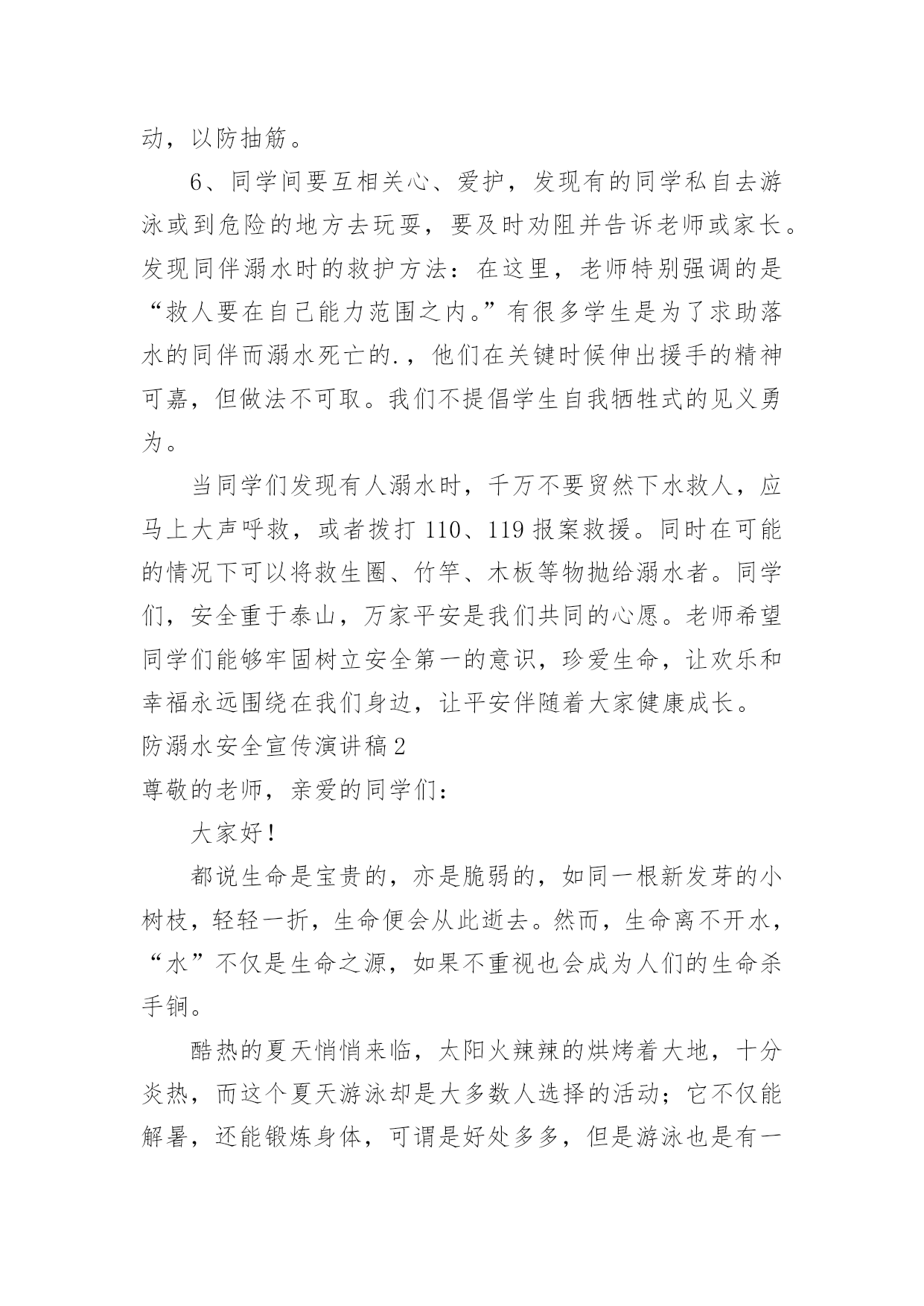 动，以防抽筋。

6、同学间要互相关心、爱护，发现有的同学私自去游泳或到危险的地方去玩耍，要及时劝阻并告诉老师或家长。发现同伴溺水时的救护方法：在这里，老师特别强调的是“救人要在自己能力范围之内。”有很多学生是为了求助落水的同伴而溺水死亡的.，他们在关键时候伸出援手的精神可嘉，但做法不可取。我们不提倡学生自我牺牲式的见义勇为。

当同学们发现有人溺水时，千万不要贸然下水救人，应马上大声呼救，或者拨打 110、119 报案救援。同时在可能的情况下可以将救生圈、竹竿、木板等物抛给溺水者。同学们，安全重于泰山，万家平安是我们共同的心愿。老师希望同学们能够牢固树立安全第一的意识，珍爱生命，让欢乐和幸福永远围绕在我们身边，让平安伴随着大家健康成长。

防溺水安全宣传演讲稿 2

尊敬的老师，亲爱的同学们：

大家好！

都说生命是宝贵的，亦是脆弱的，如同一根新发芽的小树枝，轻轻一折，生命便会从此逝去。然而，生命离不开水，“水”不仅是生命之源，如果不重视也会成为人们的生命杀手锏。

酷热的夏天悄悄来临，太阳火辣辣的烘烤着大地，十分炎热，而这个夏天游泳却是大多数人选择的活动；它不仅能解暑，还能锻炼身体，可谓是好处多多，但是游泳也是有一